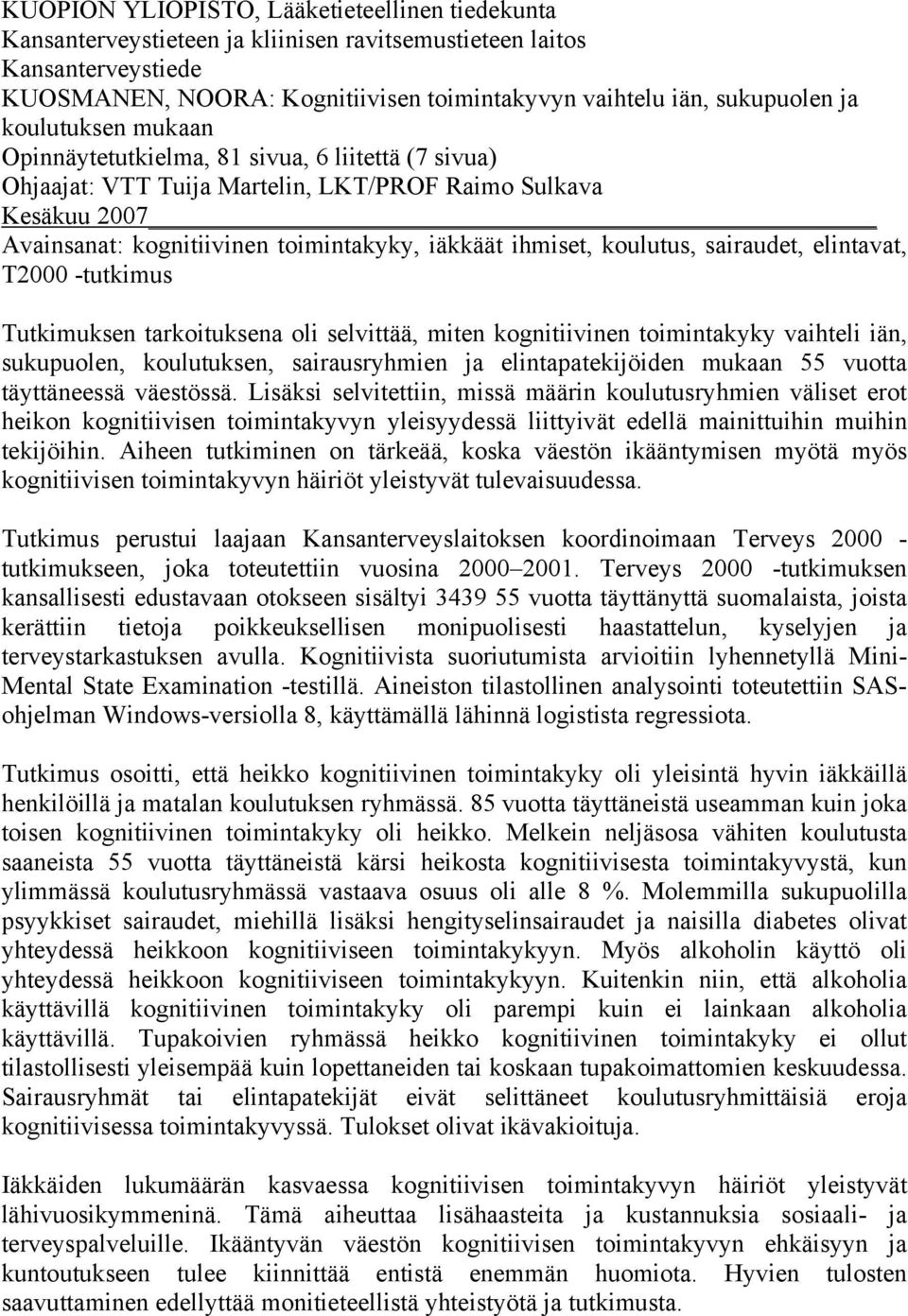 KUOPION YLIOPISTO, Lääketieteellinen tiedekunta
Kansanterveystieteen ja kliinisen ravitsemustieteen laitos
Kansanterveystiede
KUOSMANEN, NOORA: Kognitiivisen toimintakyvyn vaihtelu iän, sukupuolen ja koulutuksen mukaan
Opinnäytetutkielma, 81 sivua, 6 liitettä (7 sivua)
Ohjaajat: VTT Tuija Martelin, LKT/PROF Raimo Sulkava
Kesäkuu 2007
Avainsanat: kognitiivinen toimintakyky, iäkkäät ihmiset, koulutus, sairaudet, elintavat, T2000 -tutkimus

Tutkimuksen tarkoituksena oli selvittää, miten kognitiivinen toimintakyky vaihteli iän, sukupuolen, koulutuksen, sairausryhmien ja elintapatekijöiden mukaan 55 vuotta täyttäneessä väestössä. Lisäksi selvitettiin, missä määrin koulutusryhmien väliset erot heikon kognitiivisen toimintakyvyn yleisyydessä liittyivät edellä mainittuihin muihin tekijöihin. Aiheen tutkiminen on tärkeää, koska väestön ikääntymisen myötä myös kognitiivisen toimintakyvyn häiriöt yleistyvät tulevaisuudessa.

Tutkimus perustui laajaan Kansanterveyslaitoksen koordinoimaan Terveys 2000 -tutkimukseen, joka toteutettiin vuosina 2000–2001. Terveys 2000 -tutkimuksen kansallisesti edustavaan otokseen sisältyi 3439 55 vuotta täyttänyttä suomalaista, joista kerättiin tietoja poikkeuksellisen monipuolisesti haastattelun, kyselyjen ja terveystarkastuksen avulla. Kognitiivista suoriutumista arvioitiin lyhennetyllä Mini-Mental State Examination -testillä. Aineiston tilastollinen analysointi toteutettiin SAS-ohjelman Windows-versiolla 8, käyttämällä lähinnä logistista regressiota.

Tutkimus osoitti, että heikko kognitiivinen toimintakyky oli yleisintä hyvin iäkkäillä henkilöillä ja matalan koulutuksen ryhmässä. 85 vuotta täyttäneistä useamman kuin joka toisen kognitiivinen toimintakyky oli heikko. Melkein neljäsosa vähiten koulutusta saaneista 55 vuotta täyttäneistä kärsi heikosta kognitiivisesta toimintakyvystä, kun ylimmässä koulutusryhmässä vastaava osuus oli alle 8 %. Molemmilla sukupuolilla psyykkiset sairaudet, miehillä lisäksi hengityselinsairaudet ja naisilla diabetes olivat yhteydessä heikkoon kognitiiviseen toimintakykyyn. Myös alkoholin käyttö oli yhteydessä heikkoon kognitiiviseen toimintakykyyn. Kuitenkin niin, että alkoholia käyttävillä kognitiivinen toimintakyky oli parempi kuin ei lainkaan alkoholia käyttävillä. Tupakoivien ryhmässä heikko kognitiivinen toimintakyky ei ollut tilastollisesti yleisempää kuin lopettaneiden tai koskaan tupakoimattomien keskuudessa. Sairausryhmät tai elintapatekijät eivät selittäneet koulutusryhmittäisiä eroja kognitiivisessa toimintakyvyssä. Tulokset olivat ikävakioituja.

Iäkkäiden lukumäärän kasvaessa kognitiivisen toimintakyvyn häiriöt yleistyvät lähivuosikymmeninä. Tämä aiheuttaa lisähaasteita ja kustannuksia sosiaali- ja terveyspalveluille. Ikääntyvän väestön kognitiivisen toimintakyvyn ehkäisyyn ja kuntoutukseen tulee kiinnittää entistä enemmän huomiota. Hyvien tulosten saavuttaminen edellyttää monitieteellistä yhteistyötä ja tutkimusta.